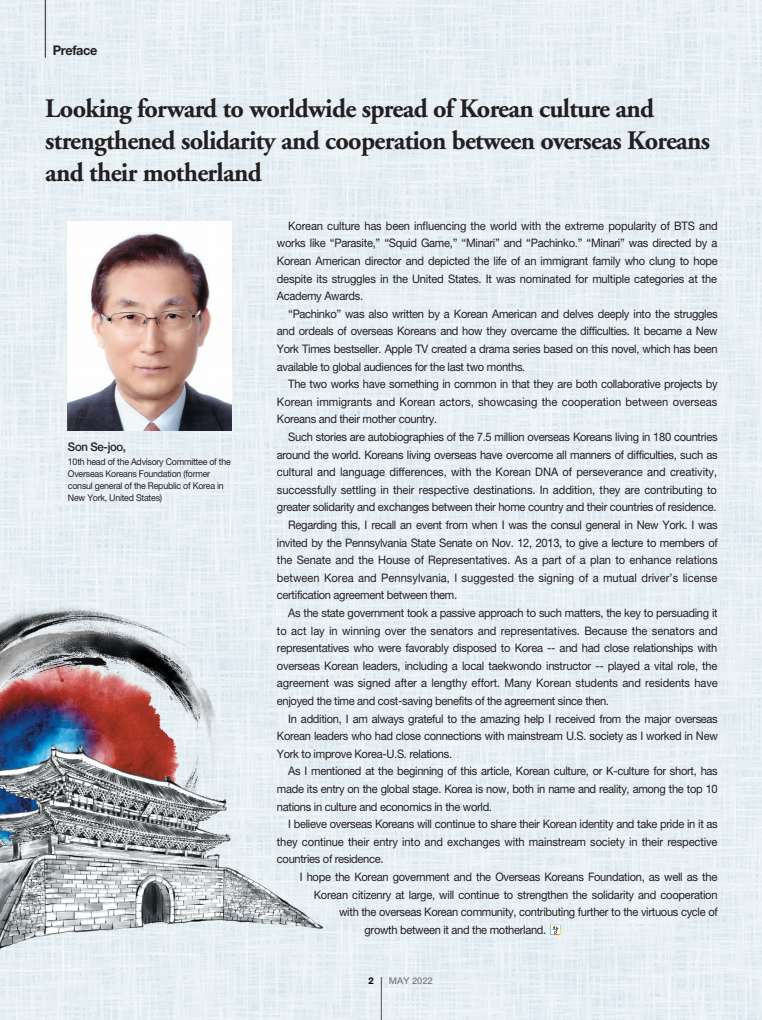 Preface

Looking forward to worldwide spread of Korean culture and strengthened solidarity and cooperation between overseas Koreans and their motherland

Son Se-joo,
10th head of the Advisory Committee of the Overseas Koreans Foundation (former consul general of the Republic of Korea in New York, United States)

Korean culture has been influencing the world with the extreme popularity of BTS and works like "Parasite," "Squid Game," "Minari" and "Pachinko." "Minari" was directed by a Korean American director and depicted the life of an immigrant family who clung to hope despite its struggles in the United States. It was nominated for multiple categories at the Academy Awards.

"Pachinko" was also written by a Korean American and delves deeply into the struggles and ordeals of overseas Koreans and how they overcame the difficulties. It became a New York Times bestseller. Apple TV created a drama series based on this novel, which has been available to global audiences for the last two months.

The two works have something in common in that they are both collaborative projects by Korean immigrants and Korean actors, showcasing the cooperation between overseas Koreans and their mother country.

Such stories are autobiographies of the 7.5 million overseas Koreans living in 180 countries around the world. Koreans living overseas have overcome all manners of difficulties, such as cultural and language differences, with the Korean DNA of perseverance and creativity, successfully settling in their respective destinations. In addition, they are contributing to greater solidarity and exchanges between their home country and their countries of residence.

Regarding this, I recall an event from when I was the consul general in New York. I was invited by the Pennsylvania State Senate on Nov. 12, 2013, to give a lecture to members of the Senate and the House of Representatives. As a part of a plan to enhance relations between Korea and Pennsylvania, I suggested the signing of a mutual driver's license certification agreement between them.

As the state government took a passive approach to such matters, the key to persuading it to act lay in winning over the senators and representatives. Because the senators and representatives who were favorably disposed to Korea -- and had close relationships with overseas Korean leaders, including a local taekwondo instructor -- played a vital role, the agreement was signed after a lengthy effort. Many Korean students and residents have enjoyed the time and cost-saving benefits of the agreement since then.

In addition, I am always grateful to the amazing help I received from the major overseas Korean leaders who had close connections with mainstream U.S. society as I worked in New York to improve Korea-U.S. relations.

As I mentioned at the beginning of this article, Korean culture, or K-culture for short, has made its entry on the global stage. Korea is now, both in name and reality, among the top 10 nations in culture and economics in the world.

I believe overseas Koreans will continue to share their Korean identity and take pride in it as they continue their entry into and exchanges with mainstream society in their respective countries of residence.

I hope the Korean government and the Overseas Koreans Foundation, as well as the Korean citizenry at large, will continue to strengthen the solidarity and cooperation with the overseas Korean community, contributing further to the virtuous cycle of growth between it and the motherland.

2 | MAY 2022